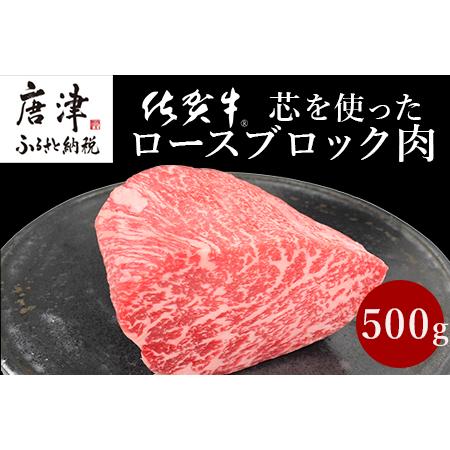 唐津
ふるさと納税

佐賀牛® 芯を使った
ロースブロック肉

500g